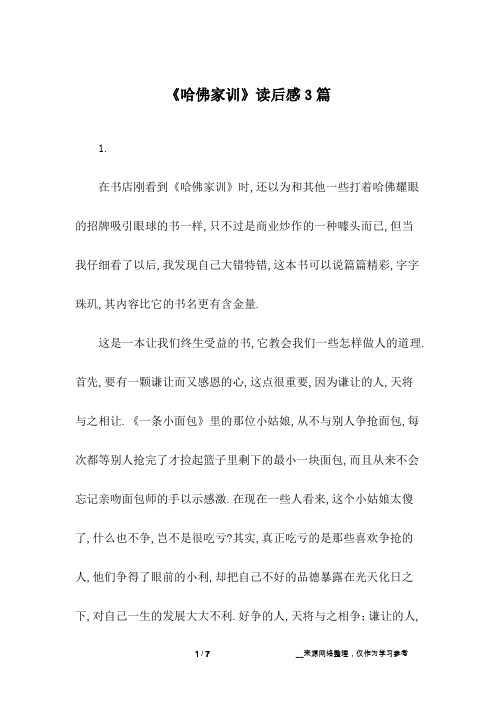 《哈佛家训》读后感3篇

1.

在书店刚看到《哈佛家训》时,还以为和其他一些打着哈佛耀眼的招牌吸引眼球的书一样,只不过是商业炒作的一种噱头而已,但当我仔细看了以后,我发现自己大错特错,这本书可以说篇篇精彩,字字珠玑,其内容比它的书名更有含金量.

这是一本让我们终生受益的书,它教会我们一些怎样做人的道理.首先,要有一颗谦让而又感恩的心,这点很重要,因为谦让的人,天将与之相让.《一条小面包》里的那位小姑娘,从不与别人争抢面包,每次都等别人抢完了才捡起篮子里剩下的最小一块面包,而且从来不会忘记亲吻面包师的手以示感激.在现在一些人看来,这个小姑娘太傻了,什么也不争,岂不是很吃亏?其实,真正吃亏的是那些喜欢争抢的人,他们争得了眼前的小利,却把自己不好的品德暴露在光天化日之下,对自己一生的发展大大不利.好争的人,天将与之相争;谦让的人,

1 / 7

__来源网络整理,仅作为学习参考